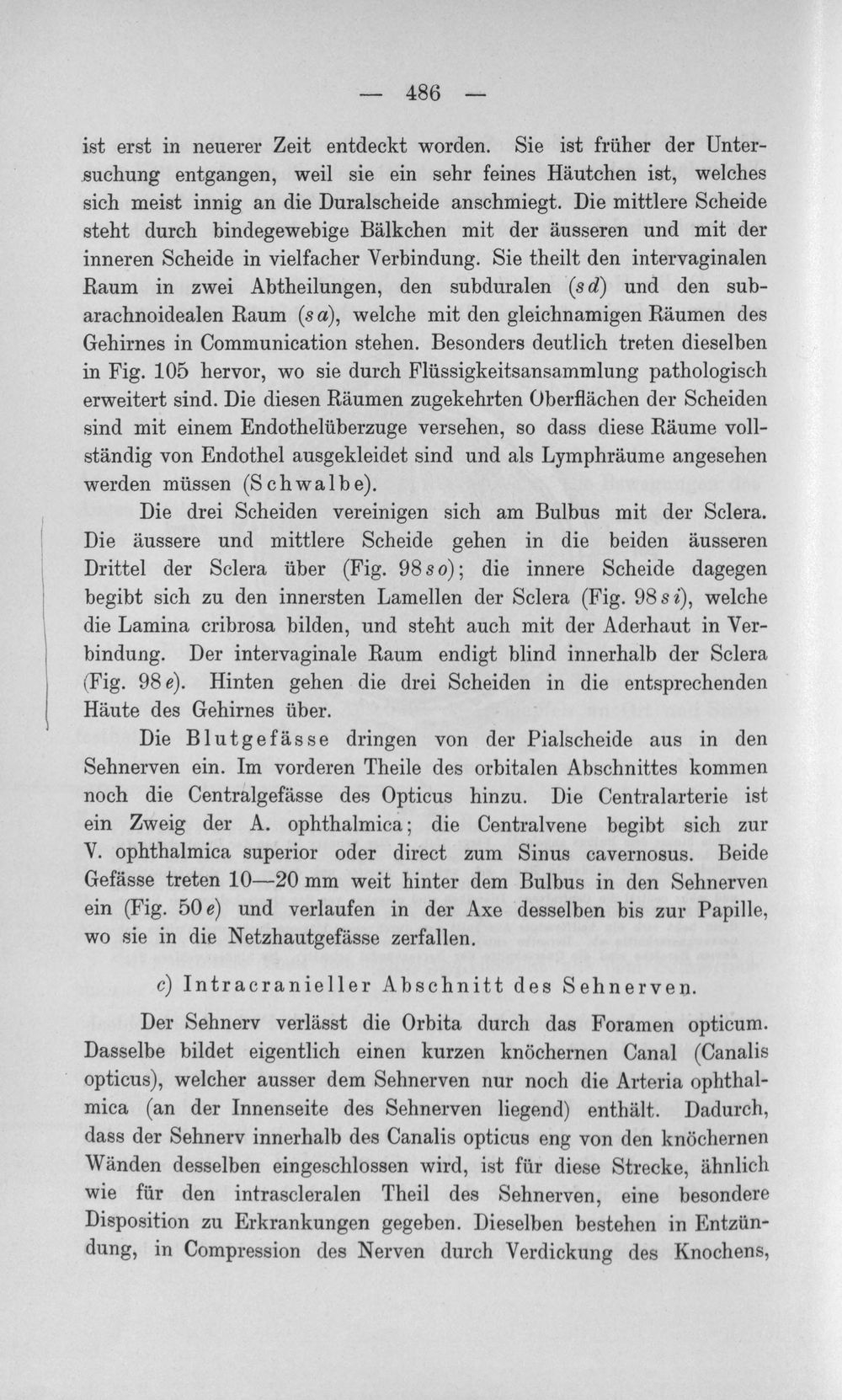 — 486 —

ist erst in neuerer Zeit entdeckt worden. Sie ist früher der Untersuchung entgangen, weil sie ein sehr feines Häutchen ist, welches sich meist innig an die Duralscheide anschmiegt. Die mittlere Scheide steht durch bindegewebige Bälkchen mit der äusseren und mit der inneren Scheide in vielfacher Verbindung. Sie theilt den intervaginalen Raum in zwei Abtheilungen, den subduralen (sd) und den subarachnoidealen Raum (sa), welche mit den gleichnamigen Räumen des Gehirnes in Communication stehen. Besonders deutlich treten dieselben in Fig. 105 hervor, wo sie durch Flüssigkeitsansammlung pathologisch erweitert sind. Die diesen Räumen zugekehrten Oberflächen der Scheiden sind mit einem Endothelüberzuge versehen, so dass diese Räume vollständig von Endothel ausgekleidet sind und als Lymphräume angesehen werden müssen (Schwalbe).

Die drei Scheiden vereinigen sich am Bulbus mit der Sclera. Die äussere und mittlere Scheide gehen in die beiden äusseren Drittel der Sclera über (Fig. 98so); die innere Scheide dagegen begibt sich zu den innersten Lamellen der Sclera (Fig. 98si), welche die Lamina cribrosa bilden, und steht auch mit der Aderhaut in Verbindung. Der intervaginale Raum endigt blind innerhalb der Sclera (Fig. 98e). Hinten gehen die drei Scheiden in die entsprechenden Häute des Gehirnes über.

Die Blutgefässe dringen von der Pialscheide aus in den Sehnerven ein. Im vorderen Theile des orbitalen Abschnittes kommen noch die Centralgefässe des Opticus hinzu. Die Centralarterie ist ein Zweig der A. ophthalmica; die Centralvene begibt sich zur V. ophthalmica superior oder direct zum Sinus cavernosus. Beide Gefässe treten 10—20 mm weit hinter dem Bulbus in den Sehnerven ein (Fig. 50e) und verlaufen in der Axe desselben bis zur Papille, wo sie in die Netzhautgefässe zerfallen.

c) Intracranieller Abschnitt des Sehnerven.

Der Sehnerv verlässt die Orbita durch das Foramen opticum. Dasselbe bildet eigentlich einen kurzen knöchernen Canal (Canalis opticus), welcher ausser dem Sehnerven nur noch die Arteria ophthalmica (an der Innenseite des Sehnerven liegend) enthält. Dadurch, dass der Sehnerv innerhalb des Canalis opticus eng von den knöchernen Wänden desselben eingeschlossen wird, ist für diese Strecke, ähnlich wie für den intrascleralen Theil des Sehnerven, eine besondere Disposition zu Erkrankungen gegeben. Dieselben bestehen in Entzündung, in Compression des Nerven durch Verdickung des Knochens,